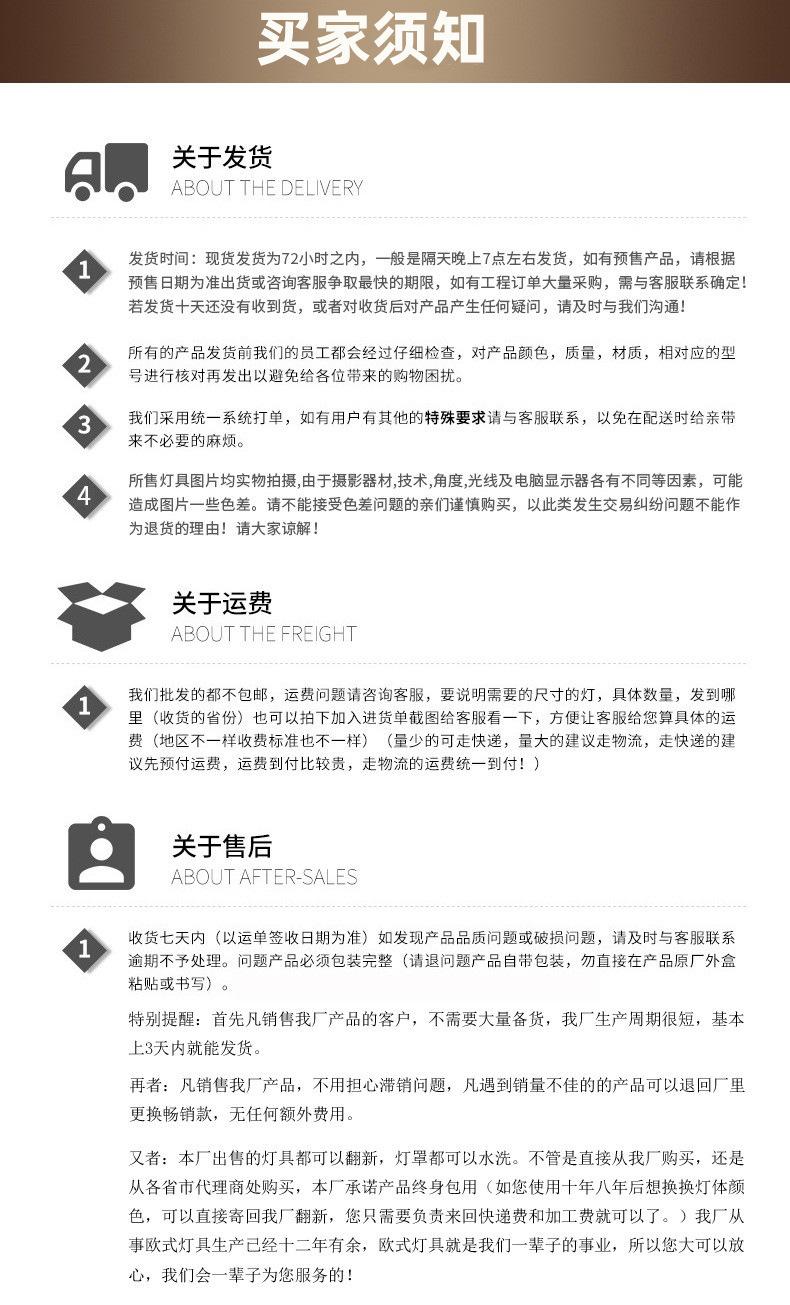 买家须知

关于发货
ABOUT THE DELIVERY

1
发货时间：现货发货为72小时之内，一般是隔天晚上7点左右发货，如有预售产品，请根据预售日期为准出货或咨询客服争取最快的期限，如有工程订单大量采购，需与客服联系确定！若发货十天还没有收到货，或者对收货后对产品产生任何疑问，请及时与我们沟通！

2
所有的产品发货前我们的员工都会经过仔细检查，对产品颜色，质量，材质，相对应的型号进行核对再发出以避免给各位带来的购物困扰。

3
我们采用统一系统打单，如有用户有其他的特殊要求请与客服联系，以免在配送时给亲带来不必要的麻烦。

4
所售灯具图片均实物拍摄,由于摄影器材,技术,角度,光线及电脑显示器各有不同等因素，可能造成图片一些色差。请不能接受色差问题的亲们谨慎购买，以此类发生交易纠纷问题不能作为退货的理由！请大家谅解！

关于运费
ABOUT THE FREIGHT

1
我们批发的都不包邮，运费问题请咨询客服，要说明需要的尺寸的灯，具体数量，发到哪里（收货的省份）也可以拍下加入进货单截图给客服看一下，方便让客服给您算具体的运费（地区不一样收费标准也不一样）（量少的可走快递，量大的建议走物流，走快递的建议先预付运费，运费到付比较贵，走物流的运费统一到付！）

关于售后
ABOUT AFTER-SALES

1
收货七天内（以运单签收日期为准）如发现产品品质问题或破损问题，请及时与客服联系逾期不予处理。问题产品必须包装完整（请退问题产品自带包装，勿直接在产品原厂外盒粘贴或书写）。

特别提醒：首先凡销售我厂产品的客户，不需要大量备货，我厂生产周期很短，基本上3天内就能发货。

再者：凡销售我厂产品，不用担心滞销问题，凡遇到销量不佳的的产品可以退回厂里更换畅销款，无任何额外费用。

又者：本厂出售的灯具都可以翻新，灯罩都可以水洗。不管是直接从我厂购买，还是从各省市代理商处购买，本厂承诺产品终身包用（如您使用十年八年后想换换灯体颜色，可以直接寄回我厂翻新，您只需要负责来回快递费和加工费就可以了。）我厂从事欧式灯具生产已经十二年有余，欧式灯具就是我们一辈子的事业，所以您大可以放心，我们会一辈子为您服务的！